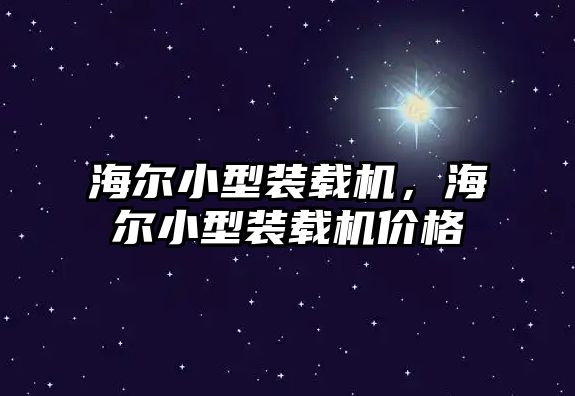 海尔小型装载机，海尔小型装载机价格